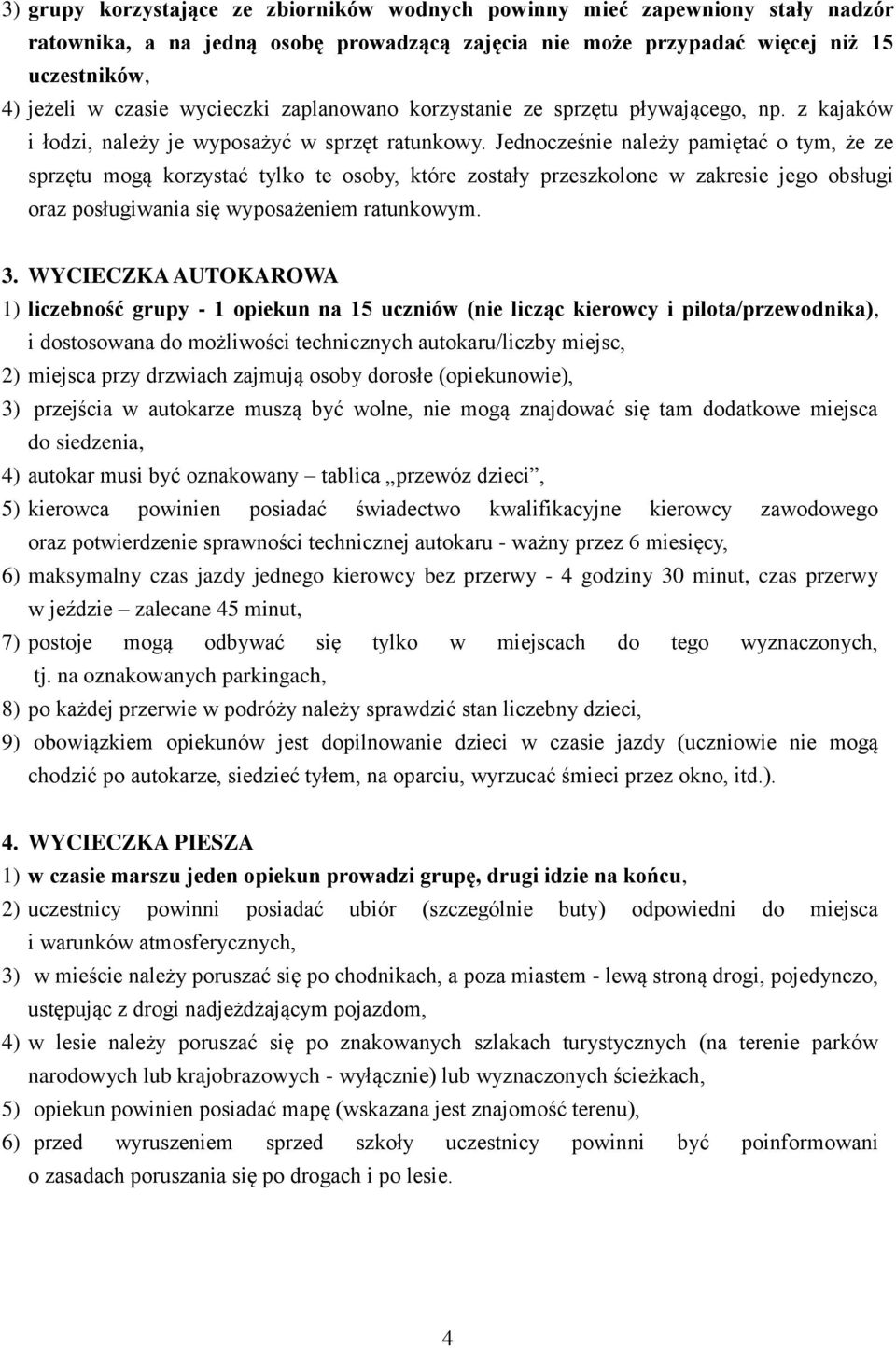 3) grupy korzystające ze zbiorników wodnych powinny mieć zapewniony stały nadzór ratownika, a na jedną osobę prowadzącą zajęcia nie może przypadać więcej niż 15 uczestników,
4) jeżeli w czasie wycieczki zaplanowano korzystanie ze sprzętu pływającego, np. z kajaków i łodzi, należy je wyposażyć w sprzęt ratunkowy. Jednocześnie należy pamiętać o tym, że ze sprzętu mogą korzystać tylko te osoby, które zostały przeszkolone w zakresie jego obsługi oraz posługiwania się wyposażeniem ratunkowym.

3. WYCIECZKA AUTOKAROWA
1) liczebność grupy - 1 opiekun na 15 uczniów (nie licząc kierowcy i pilota/przewodnika), i dostosowana do możliwości technicznych autokaru/liczby miejsc,
2) miejsca przy drzwiach zajmują osoby dorosłe (opiekunowie),
3) przejścia w autokarze muszą być wolne, nie mogą znajdować się tam dodatkowe miejsca do siedzenia,
4) autokar musi być oznakowany – tablica „przewóz dzieci”,
5) kierowca powinien posiadać świadectwo kwalifikacyjne kierowcy zawodowego oraz potwierdzenie sprawności technicznej autokaru - ważny przez 6 miesięcy,
6) maksymalny czas jazdy jednego kierowcy bez przerwy - 4 godziny 30 minut, czas przerwy w jeździe – zalecane 45 minut,
7) postoje mogą odbywać się tylko w miejscach do tego wyznaczonych, tj. na oznakowanych parkingach,
8) po każdej przerwie w podróży należy sprawdzić stan liczebny dzieci,
9) obowiązkiem opiekunów jest dopilnowanie dzieci w czasie jazdy (uczniowie nie mogą chodzić po autokarze, siedzieć tyłem, na oparciu, wyrzucać śmieci przez okno, itd.).

4. WYCIECZKA PIESZA
1) w czasie marszu jeden opiekun prowadzi grupę, drugi idzie na końcu,
2) uczestnicy powinni posiadać ubiór (szczególnie buty) odpowiedni do miejsca i warunków atmosferycznych,
3) w mieście należy poruszać się po chodnikach, a poza miastem - lewą stroną drogi, pojedynczo, ustępując z drogi nadjeżdżającym pojazdom,
4) w lesie należy poruszać się po znakowanych szlakach turystycznych (na terenie parków narodowych lub krajobrazowych - wyłącznie) lub wyznaczonych ścieżkach,
5) opiekun powinien posiadać mapę (wskazana jest znajomość terenu),
6) przed wyruszeniem sprzed szkoły uczestnicy powinni być poinformowani o zasadach poruszania się po drogach i po lesie.

4